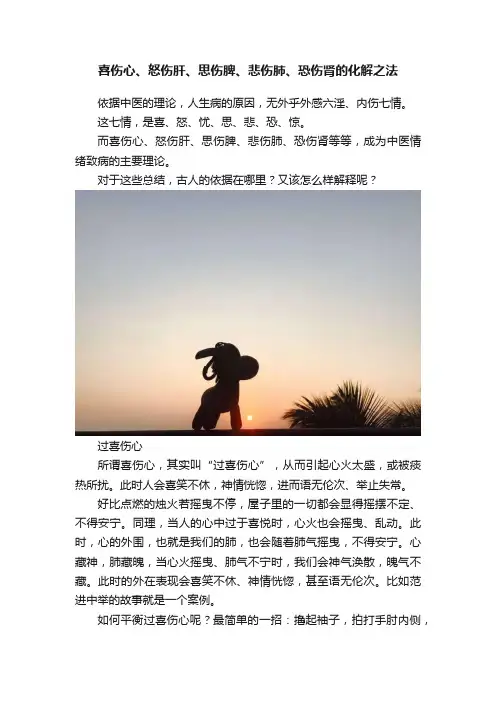 喜伤心、怒伤肝、思伤脾、悲伤肺、恐伤肾的化解之法

依据中医的理论，人生病的原因，无外乎外感六淫、内伤七情。

这七情，是喜、怒、忧、思、悲、恐、惊。

而喜伤心、怒伤肝、思伤脾、悲伤肺、恐伤肾等等，成为中医情绪致病的主要理论。

对于这些总结，古人的依据在哪里？又该怎么样解释呢？

过喜伤心

所谓喜伤心，其实叫“过喜伤心”，从而引起心火太盛，或被痰热所扰。此时人会喜笑不休，神情恍惚，进而语无伦次、举止失常。

好比点燃的烛火若摇曳不停，屋子里的一切都会显得摇摆不定、不得安宁。同理，当人的心中过于喜悦时，心火也会摇曳、乱动。此时，心的外围，也就是我们的肺，也会随着肺气摇曳，不得安宁。心藏神，肺藏魄，当心火摇曳、肺气不宁时，我们会神气涣散，魄气不藏。此时的外在表现会喜笑不休、神情恍惚，甚至语无伦次。比如范进中举的故事就是一个案例。

如何平衡过喜伤心呢？最简单的一招：撸起袖子，拍打手肘内侧，